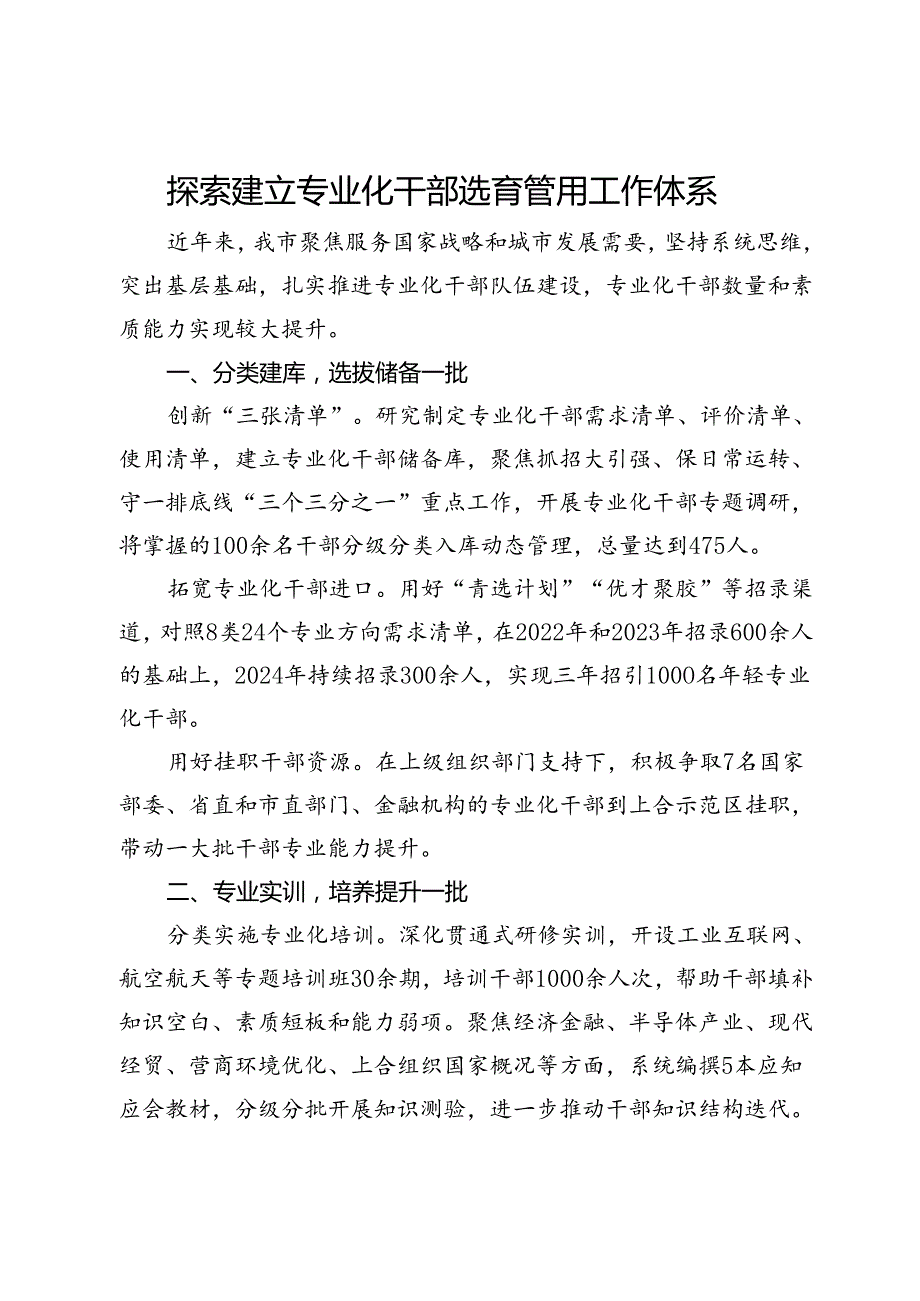 探索建立专业化干部选育管用工作体系

近年来，我市聚焦服务国家战略和城市发展需要，坚持系统思维，突出基层基础，扎实推进专业化干部队伍建设，专业化干部数量和素质能力实现较大提升。

一、分类建库，选拔储备一批

创新“三张清单”。研究制定专业化干部需求清单、评价清单、使用清单，建立专业化干部储备库，聚焦抓招大引强、保日常运转、守一排底线“三个三分之一”重点工作，开展专业化干部专题调研，将掌握的100余名干部分级分类入库动态管理，总量达到475人。

拓宽专业化干部进口。用好“青选计划”“优才聚胶”等招录渠道，对照8类24个专业方向需求清单，在2022年和2023年招录600余人的基础上，2024年持续招录300余人，实现三年招引1000名年轻专业化干部。

用好挂职干部资源。在上级组织部门支持下，积极争取7名国家部委、省直和市直部门、金融机构的专业化干部到上合示范区挂职，带动一大批干部专业能力提升。

二、专业实训，培养提升一批

分类实施专业化培训。深化贯通式研修实训，开设工业互联网、航空航天等专题培训班30余期，培训干部1000余人次，帮助干部填补知识空白、素质短板和能力弱项。聚焦经济金融、半导体产业、现代经贸、营商环境优化、上合组织国家概况等方面，系统编撰5本应知应会教材，分级分批开展知识测验，进一步推动干部知识结构迭代。